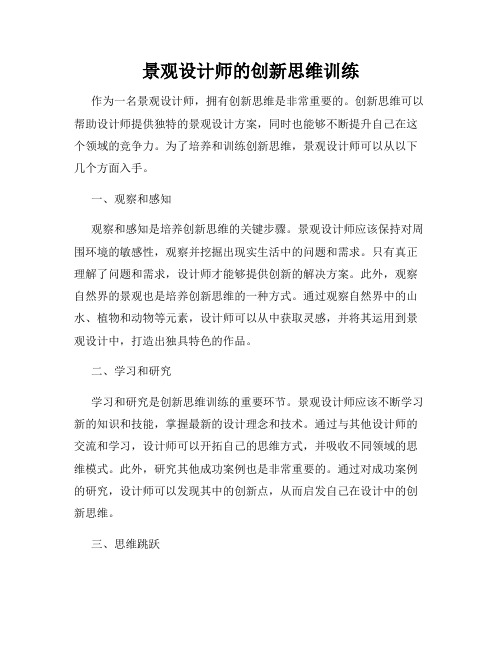 景观设计师的创新思维训练

作为一名景观设计师，拥有创新思维是非常重要的。创新思维可以帮助设计师提供独特的景观设计方案，同时也能够不断提升自己在这个领域的竞争力。为了培养和训练创新思维，景观设计师可以从以下几个方面入手。

一、观察和感知

观察和感知是培养创新思维的关键步骤。景观设计师应该保持对周围环境的敏感性，观察并挖掘出现实生活中的问题和需求。只有真正理解了问题和需求，设计师才能够提供创新的解决方案。此外，观察自然界的景观也是培养创新思维的一种方式。通过观察自然界中的山水、植物和动物等元素，设计师可以从中获取灵感，并将其运用到景观设计中，打造出独具特色的作品。

二、学习和研究

学习和研究是创新思维训练的重要环节。景观设计师应该不断学习新的知识和技能，掌握最新的设计理念和技术。通过与其他设计师的交流和学习，设计师可以开拓自己的思维方式，并吸收不同领域的思维模式。此外，研究其他成功案例也是非常重要的。通过对成功案例的研究，设计师可以发现其中的创新点，从而启发自己在设计中的创新思维。

三、思维跳跃